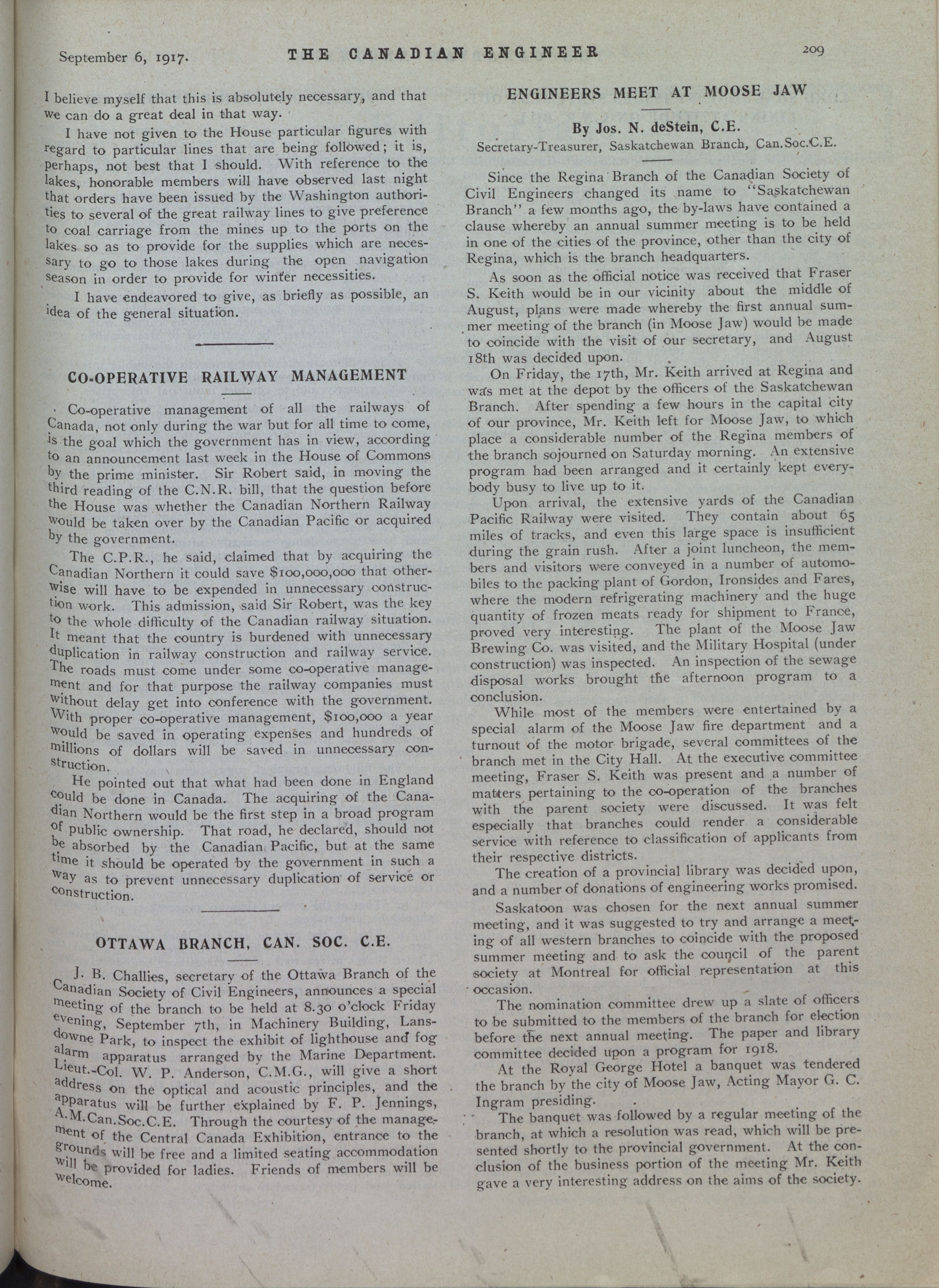 September 6, 1917. THE CANADIAN ENGINEER 209

I believe myself that this is absolutely necessary, and that we can do a great deal in that way.

I have not given to the House particular figures with regard to particular lines that are being followed; it is, perhaps, not best that I should. With reference to the lakes, honorable members will have observed last night that orders have been issued by the Washington authorities to several of the great railway lines to give preference to coal carriage from the mines up to the ports on the lakes so as to provide for the supplies which are necessary to go to those lakes during the open navigation season in order to provide for winter necessities.

I have endeavored to give, as briefly as possible, an idea of the general situation.

CO-OPERATIVE RAILWAY MANAGEMENT

Co-operative management of all the railways of Canada, not only during the war but for all time to come, is the goal which the government has in view, according to an announcement last week in the House of Commons by the prime minister. Sir Robert said, in moving the third reading of the C.N.R. bill, that the question before the House was whether the Canadian Northern Railway would be taken over by the Canadian Pacific or acquired by the government.

The C.P.R., he said, claimed that by acquiring the Canadian Northern it could save $100,000,000 that otherwise will have to be expended in unnecessary construction work. This admission, said Sir Robert, was the key to the whole difficulty of the Canadian railway situation. It meant that the country is burdened with unnecessary duplication in railway construction and railway service. The roads must come under some co-operative management and for that purpose the railway companies must without delay get into conference with the government. With proper co-operative management, $100,000 a year would be saved in operating expenses and hundreds of millions of dollars will be saved in unnecessary construction.

He pointed out that what had been done in England could be done in Canada. The acquiring of the Canadian Northern would be the first step in a broad program of public ownership. That road, he declared, should not be absorbed by the Canadian Pacific, but at the same time it should be operated by the government in such a way as to prevent unnecessary duplication of service or construction.

OTTAWA BRANCH, CAN. SOC. C.E.

J. B. Challies, secretary of the Ottawa Branch of the Canadian Society of Civil Engineers, announces a special meeting of the branch to be held at 8.30 o'clock Friday evening, September 7th, in Machinery Building, Lansdowne Park, to inspect the exhibit of lighthouse and fog alarm apparatus arranged by the Marine Department. Lieut.-Col. W. P. Anderson, C.M.G., will give a short address on the optical and acoustic principles, and the apparatus will be further explained by F. P. Jennings, A.M.Can.Soc.C.E. Through the courtesy of the management of the Central Canada Exhibition, entrance to the grounds will be free and a limited seating accommodation will be provided for ladies. Friends of members will be welcome.

ENGINEERS MEET AT MOOSE JAW

By Jos. N. deStein, C.E.
Secretary-Treasurer, Saskatchewan Branch, Can.Soc.C.E.

Since the Regina Branch of the Canadian Society of Civil Engineers changed its name to "Saskatchewan Branch" a few months ago, the by-laws have contained a clause whereby an annual summer meeting is to be held in one of the cities of the province, other than the city of Regina, which is the branch headquarters.

As soon as the official notice was received that Fraser S. Keith would be in our vicinity about the middle of August, plans were made whereby the first annual summer meeting of the branch (in Moose Jaw) would be made to coincide with the visit of our secretary, and August 18th was decided upon.

On Friday, the 17th, Mr. Keith arrived at Regina and was met at the depot by the officers of the Saskatchewan Branch. After spending a few hours in the capital city of our province, Mr. Keith left for Moose Jaw, to which place a considerable number of the Regina members of the branch sojourned on Saturday morning. An extensive program had been arranged and it certainly kept everybody busy to live up to it.

Upon arrival, the extensive yards of the Canadian Pacific Railway were visited. They contain about 65 miles of tracks, and even this large space is insufficient during the grain rush. After a joint luncheon, the members and visitors were conveyed in a number of automobiles to the packing plant of Gordon, Ironsides and Fares, where the modern refrigerating machinery and the huge quantity of frozen meats ready for shipment to France, proved very interesting. The plant of the Moose Jaw Brewing Co. was visited, and the Military Hospital (under construction) was inspected. An inspection of the sewage disposal works brought the afternoon program to a conclusion.

While most of the members were entertained by a special alarm of the Moose Jaw fire department and a turnout of the motor brigade, several committees of the branch met in the City Hall. At the executive committee meeting, Fraser S. Keith was present and a number of matters pertaining to the co-operation of the branches with the parent society were discussed. It was felt especially that branches could render a considerable service with reference to classification of applicants from their respective districts.

The creation of a provincial library was decided upon, and a number of donations of engineering works promised.

Saskatoon was chosen for the next annual summer meeting, and it was suggested to try and arrange a meeting of all western branches to coincide with the proposed summer meeting and to ask the council of the parent society at Montreal for official representation at this occasion.

The nomination committee drew up a slate of officers to be submitted to the members of the branch for election before the next annual meeting. The paper and library committee decided upon a program for 1918.

At the Royal George Hotel a banquet was tendered the branch by the city of Moose Jaw, Acting Mayor G. C. Ingram presiding.

The banquet was followed by a regular meeting of the branch, at which a resolution was read, which will be presented shortly to the provincial government. At the conclusion of the business portion of the meeting Mr. Keith gave a very interesting address on the aims of the society.